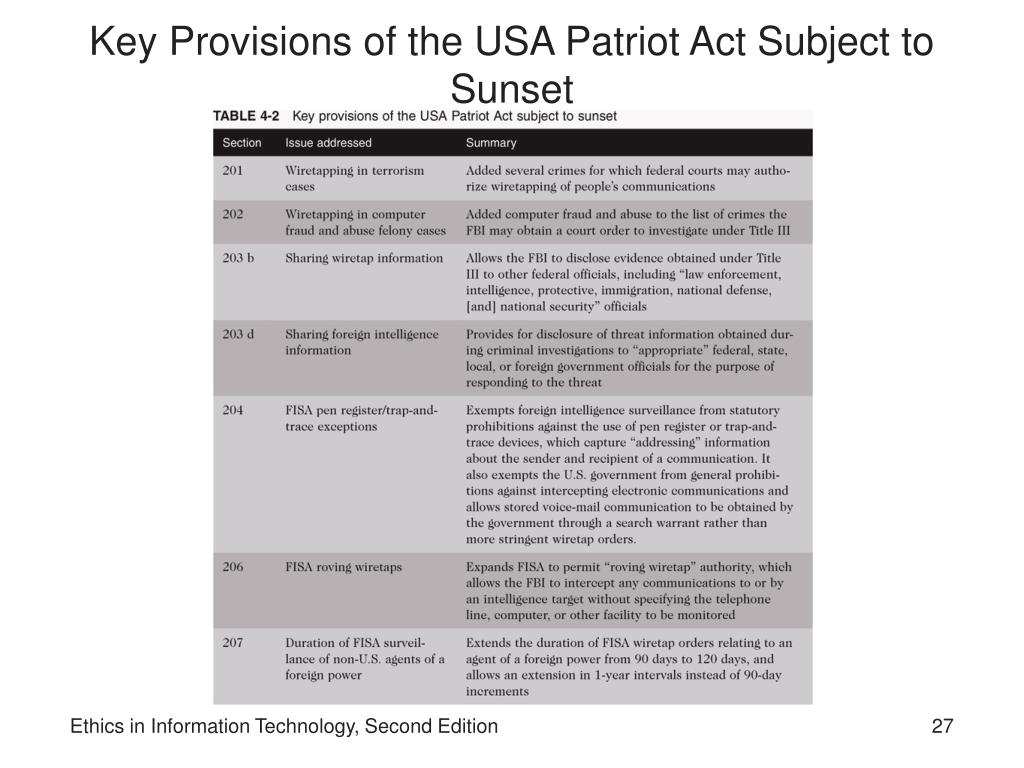 Key Provisions of the USA Patriot Act Subject to Sunset

TABLE 4-2 Key provisions of the USA Patriot Act subject to sunset

| Section | Issue addressed | Summary |
|---|---|---|
| 201 | Wiretapping in terrorism cases | Added several crimes for which federal courts may authorize wiretapping of people's communications |
| 202 | Wiretapping in computer fraud and abuse felony cases | Added computer fraud and abuse to the list of crimes the FBI may obtain a court order to investigate under Title III |
| 203 b | Sharing wiretap information | Allows the FBI to disclose evidence obtained under Title III to other federal officials, including "law enforcement, intelligence, protective, immigration, national defense, [and] national security" officials |
| 203 d | Sharing foreign intelligence information | Provides for disclosure of threat information obtained during criminal investigations to "appropriate" federal, state, local, or foreign government officials for the purpose of responding to the threat |
| 204 | FISA pen register/trap-and-trace exceptions | Exempts foreign intelligence surveillance from statutory prohibitions against the use of pen register or trap-and-trace devices, which capture "addressing" information about the sender and recipient of a communication. It also exempts the U.S. government from general prohibitions against intercepting electronic communications and allows stored voice-mail communication to be obtained by the government through a search warrant rather than more stringent wiretap orders. |
| 206 | FISA roving wiretaps | Expands FISA to permit "roving wiretap" authority, which allows the FBI to intercept any communications to or by an intelligence target without specifying the telephone line, computer, or other facility to be monitored |
| 207 | Duration of FISA surveillance of non-U.S. agents of a foreign power | Extends the duration of FISA wiretap orders relating to an agent of a foreign power from 90 days to 120 days, and allows an extension in 1-year intervals instead of 90-day increments |

Ethics in Information Technology, Second Edition

27